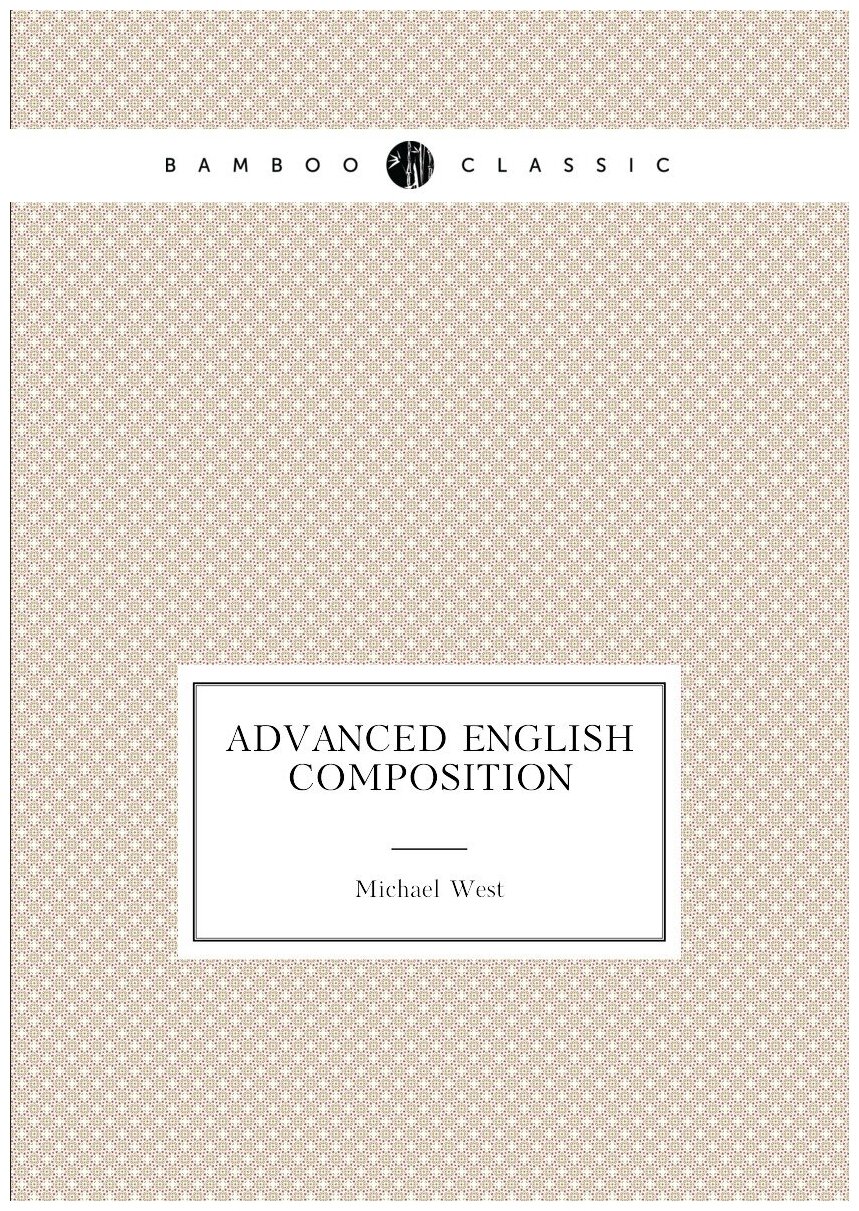 BAMBOO CLASSIC

ADVANCED ENGLISH COMPOSITION

Michael West